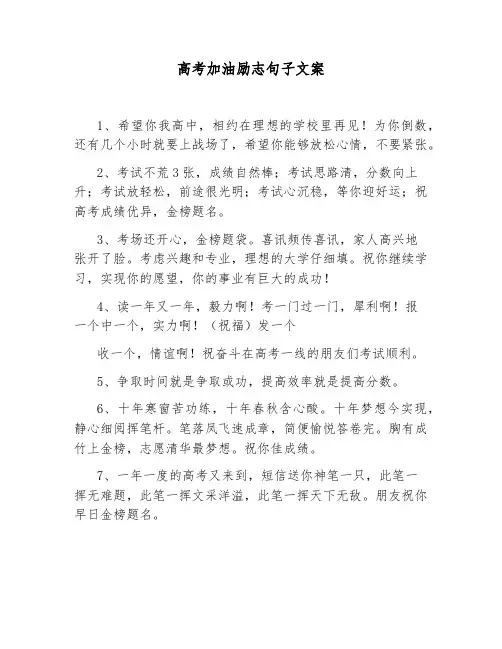 高考加油励志句子文案

1、希望你我高中，相约在理想的学校里再见！为你倒数，还有几个小时就要上战场了，希望你能够放松心情，不要紧张。

2、考试不荒3张，成绩自然棒；考试思路清，分数向上升；考试放轻松，前途很光明；考试心沉稳，等你迎好运；祝高考成绩优异，金榜题名。

3、考场还开心，金榜题袋。喜讯频传喜讯，家人高兴地张开了脸。考虑兴趣和专业，理想的大学仔细填。祝你继续学习，实现你的愿望，你的事业有巨大的成功！

4、读一年又一年，毅力啊！考一门过一门，犀利啊！报一个中一个，实力啊！（祝福）发一个

收一个，情谊啊！祝奋斗在高考一线的朋友们考试顺利。

5、争取时间就是争取成功，提高效率就是提高分数。

6、十年寒窗苦功练，十年春秋含心酸。十年梦想今实现，静心细阅挥笔杆。笔落凤飞速成章，简便愉悦答卷完。胸有成竹上金榜，志愿清华最梦想。祝你佳成绩。

7、一年一度的高考又来到，短信送你神笔一只，此笔一挥无难题，此笔一挥文采洋溢，此笔一挥天下无敌。朋友祝你早日金榜题名。